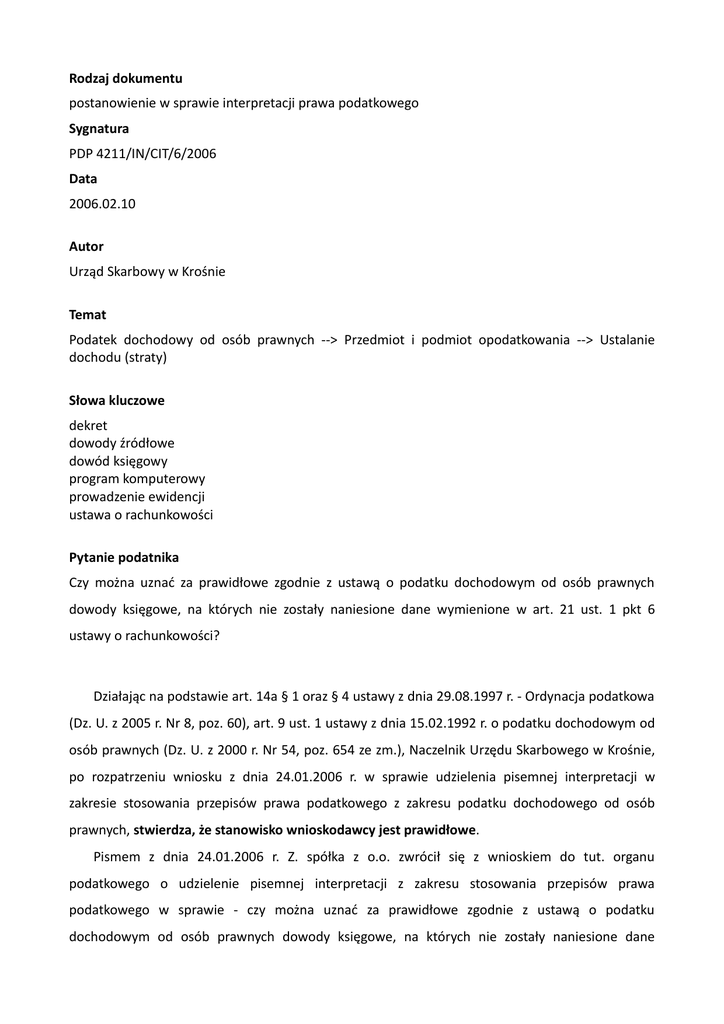 Rodzaj dokumentu

postanowienie w sprawie interpretacji prawa podatkowego

Sygnatura

PDP 4211/IN/CIT/6/2006

Data

2006.02.10

Autor

Urząd Skarbowy w Krośnie

Temat

Podatek dochodowy od osób prawnych --> Przedmiot i podmiot opodatkowania --> Ustalanie dochodu (straty)

Słowa kluczowe

dekret
dowody źródłowe
dowód księgowy
program komputerowy
prowadzenie ewidencji
ustawa o rachunkowości

Pytanie podatnika

Czy można uznać za prawidłowe zgodnie z ustawą o podatku dochodowym od osób prawnych dowody księgowe, na których nie zostały naniesione dane wymienione w art. 21 ust. 1 pkt 6 ustawy o rachunkowości?

Działając na podstawie art. 14a § 1 oraz § 4 ustawy z dnia 29.08.1997 r. - Ordynacja podatkowa (Dz. U. z 2005 r. Nr 8, poz. 60), art. 9 ust. 1 ustawy z dnia 15.02.1992 r. o podatku dochodowym od osób prawnych (Dz. U. z 2000 r. Nr 54, poz. 654 ze zm.), Naczelnik Urzędu Skarbowego w Krośnie, po rozpatrzeniu wniosku z dnia 24.01.2006 r. w sprawie udzielenia pisemnej interpretacji w zakresie stosowania przepisów prawa podatkowego z zakresu podatku dochodowego od osób prawnych, stwierdza, że stanowisko wnioskodawcy jest prawidłowe.

Pismem z dnia 24.01.2006 r. Z. spółka z o.o. zwrócił się z wnioskiem do tut. organu podatkowego o udzielenie pisemnej interpretacji z zakresu stosowania przepisów prawa podatkowego w sprawie - czy można uznać za prawidłowe zgodnie z ustawą o podatku dochodowym od osób prawnych dowody księgowe, na których nie zostały naniesione dane